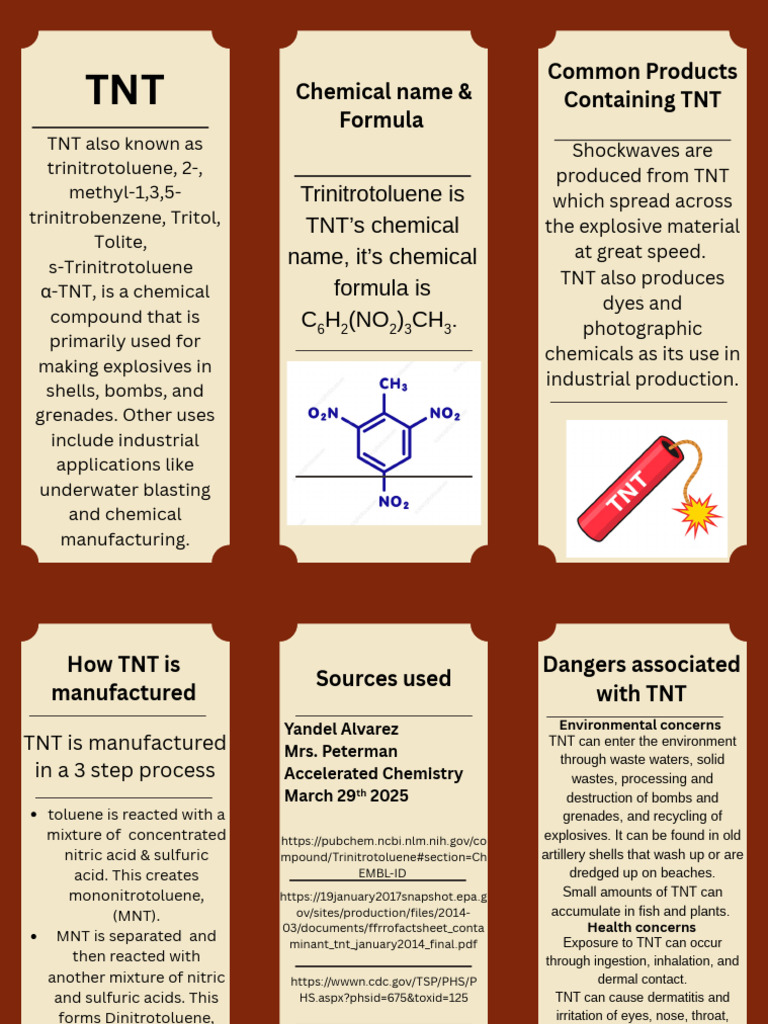 TNT

TNT also known as trinitrotoluene, 2-, methyl-1,3,5-trinitrobenzene, Tritol, Tolite, s-Trinitrotoluene α-TNT, is a chemical compound that is primarily used for making explosives in shells, bombs, and grenades. Other uses include industrial applications like underwater blasting and chemical manufacturing.

Chemical name & Formula

Trinitrotoluene is TNT's chemical name, it's chemical formula is $C_6H_2(NO_2)_3CH_3$.

$CH_3$
$O_2N$
$NO_2$
$NO_2$

Common Products Containing TNT

Shockwaves are produced from TNT which spread across the explosive material at great speed.
TNT also produces dyes and photographic chemicals as its use in industrial production.

TNT

How TNT is manufactured

TNT is manufactured in a 3 step process

• toluene is reacted with a mixture of concentrated nitric acid & sulfuric acid. This creates mononitrotoluene, (MNT).
• MNT is separated and then reacted with another mixture of nitric and sulfuric acids. This forms Dinitrotoluene,

Sources used

Yandel Alvarez
Mrs. Peterman
Accelerated Chemistry
March 29th 2025

https://pubchem.ncbi.nlm.nih.gov/compound/Trinitrotoluene#section=ChEMBL-ID

https://19january2017snapshot.epa.gov/sites/production/files/2014-03/documents/ffrrofactsheet_contaminant_tnt_january2014_final.pdf

https://wwwn.cdc.gov/TSP/PHS/PHS.aspx?phsid=675&toxid=125

Dangers associated with TNT

Environmental concerns
TNT can enter the environment through waste waters, solid wastes, processing and destruction of bombs and grenades, and recycling of explosives. It can be found in old artillery shells that wash up or are dredged up on beaches.
Small amounts of TNT can accumulate in fish and plants.
Health concerns
Exposure to TNT can occur through ingestion, inhalation, and dermal contact.
TNT can cause dermatitis and irritation of eyes, nose, throat,